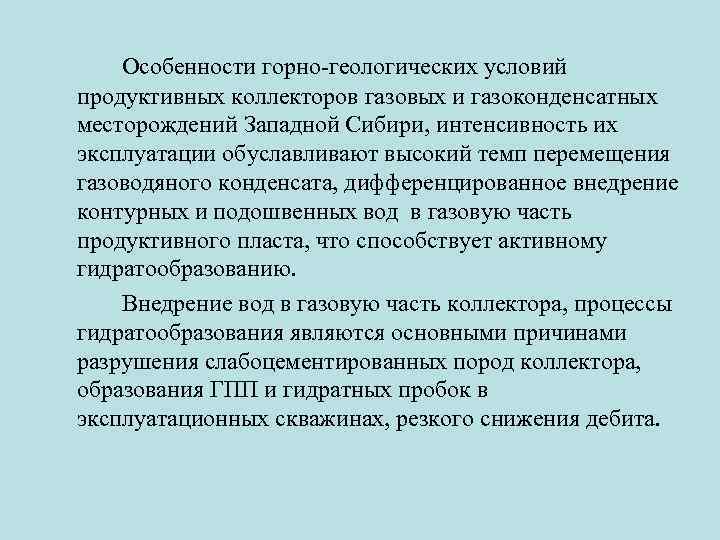 Особенности горно-геологических условий продуктивных коллекторов газовых и газоконденсатных месторождений Западной Сибири, интенсивность их эксплуатации обуславливают высокий темп перемещения газоводяного конденсата, дифференцированное внедрение контурных и подошвенных вод в газовую часть продуктивного пласта, что способствует активному гидратообразованию.

Внедрение вод в газовую часть коллектора, процессы гидратообразования являются основными причинами разрушения слабоцементированных пород коллектора, образования ГПП и гидратных пробок в эксплуатационных скважинах, резкого снижения дебита.